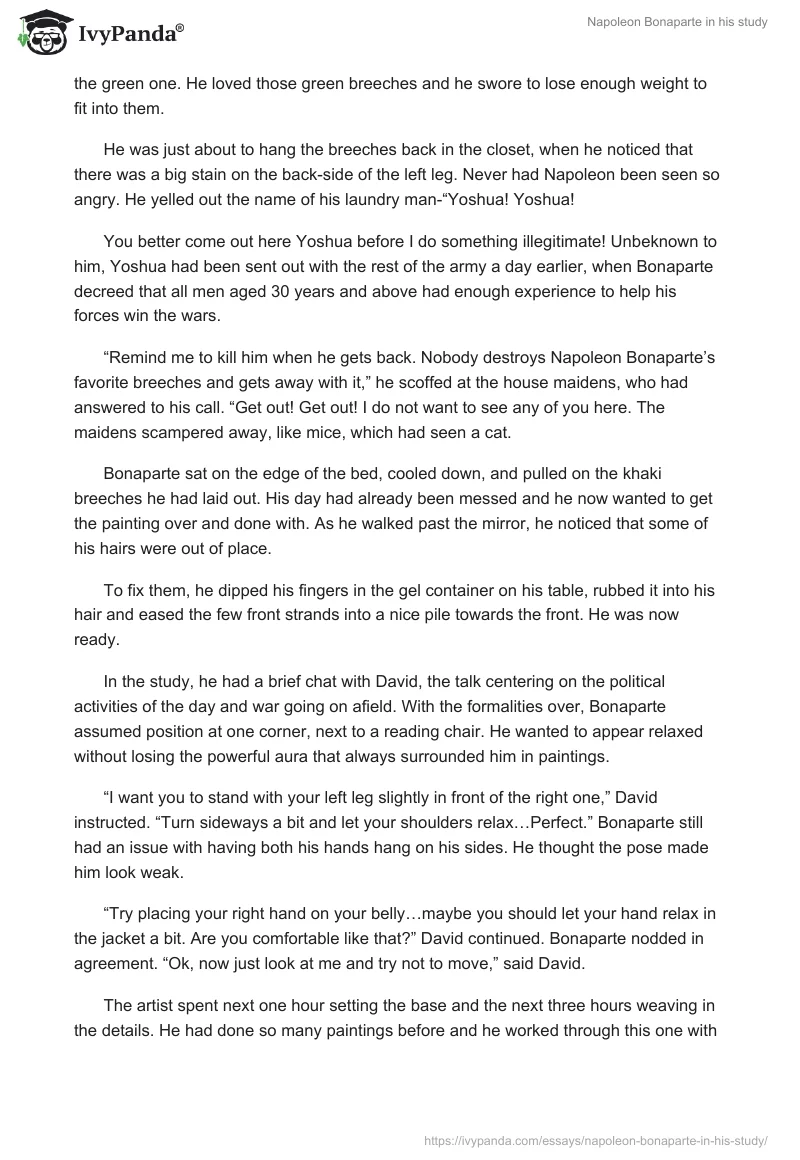 IvyPanda®

Napoleon Bonaparte in his study

the green one. He loved those green breeches and he swore to lose enough weight to fit into them.

He was just about to hang the breeches back in the closet, when he noticed that there was a big stain on the back-side of the left leg. Never had Napoleon been seen so angry. He yelled out the name of his laundry man-“Yoshua! Yoshua!

You better come out here Yoshua before I do something illegitimate! Unbeknown to him, Yoshua had been sent out with the rest of the army a day earlier, when Bonaparte decreed that all men aged 30 years and above had enough experience to help his forces win the wars.

“Remind me to kill him when he gets back. Nobody destroys Napoleon Bonaparte’s favorite breeches and gets away with it,” he scoffed at the house maidens, who had answered to his call. “Get out! Get out! I do not want to see any of you here. The maidens scampered away, like mice, which had seen a cat.

Bonaparte sat on the edge of the bed, cooled down, and pulled on the khaki breeches he had laid out. His day had already been messed and he now wanted to get the painting over and done with. As he walked past the mirror, he noticed that some of his hairs were out of place.

To fix them, he dipped his fingers in the gel container on his table, rubbed it into his hair and eased the few front strands into a nice pile towards the front. He was now ready.

In the study, he had a brief chat with David, the talk centering on the political activities of the day and war going on afield. With the formalities over, Bonaparte assumed position at one corner, next to a reading chair. He wanted to appear relaxed without losing the powerful aura that always surrounded him in paintings.

“I want you to stand with your left leg slightly in front of the right one,” David instructed. “Turn sideways a bit and let your shoulders relax…Perfect.” Bonaparte still had an issue with having both his hands hang on his sides. He thought the pose made him look weak.

“Try placing your right hand on your belly…maybe you should let your hand relax in the jacket a bit. Are you comfortable like that?” David continued. Bonaparte nodded in agreement. “Ok, now just look at me and try not to move,” said David.

The artist spent next one hour setting the base and the next three hours weaving in the details. He had done so many paintings before and he worked through this one with

https://ivypanda.com/essays/napoleon-bonaparte-in-his-study/